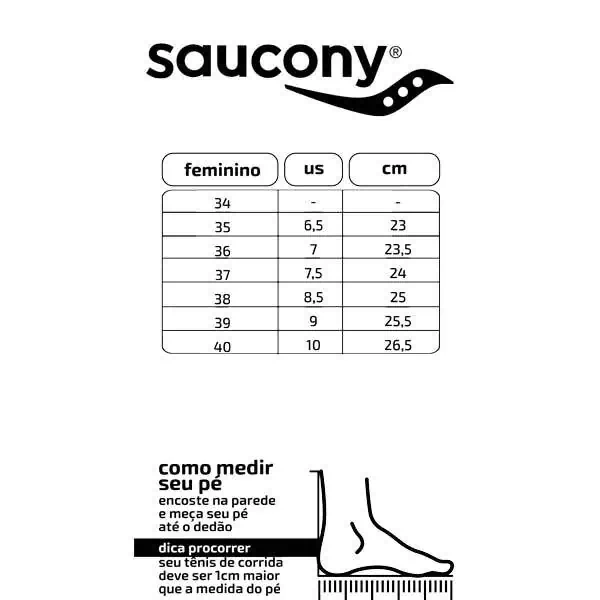 saucony®

| feminino | us | cm |
|---|---|---|
| 34 | - | - |
| 35 | 6,5 | 23 |
| 36 | 7 | 23,5 |
| 37 | 7,5 | 24 |
| 38 | 8,5 | 25 |
| 39 | 9 | 25,5 |
| 40 | 10 | 26,5 |

como medir seu pé
encoste na parede e meça seu pé até o dedão

dica procorrer
seu tênis de corrida deve ser 1cm maior que a medida do pé